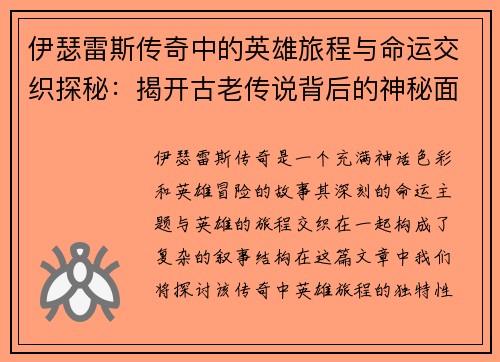 伊瑟雷斯传奇中的英雄旅程与命运交织探秘：揭开古老传说背后的神秘面

伊瑟雷斯传奇是一个充满神话色彩和英雄冒险的故事其深刻的命运主题与英雄的旅程交织在一起构成了复杂的叙事结构在这篇文章中我们将探讨该传奇中英雄旅程的独特性